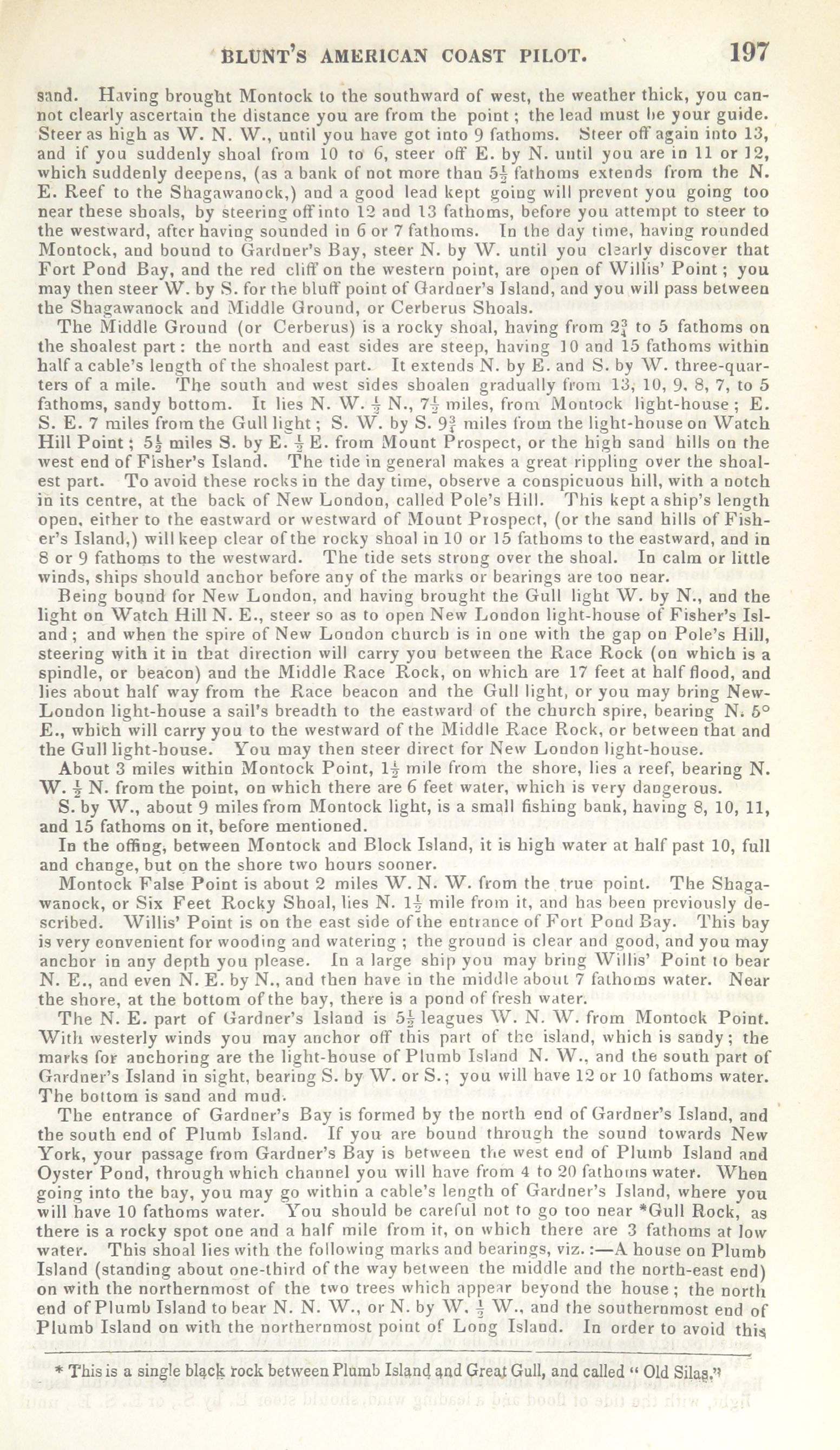 BLUNT'S AMERICAN COAST PILOT. 197

sand. Having brought Montock to the southward of west, the weather thick, you cannot clearly ascertain the distance you are from the point; the lead must be your guide. Steer as high as W. N. W., until you have got into 9 fathoms. Steer off again into 13, and if you suddenly shoal from 10 to 6, steer off E. by N. until you are in 11 or 12, which suddenly deepens, (as a bank of not more than $5\frac{1}{2}$ fathoms extends from the N. E. Reef to the Shagawanock,) and a good lead kept going will prevent you going too near these shoals, by steering off into 12 and 13 fathoms, before you attempt to steer to the westward, after having sounded in 6 or 7 fathoms. In the day time, having rounded Montock, and bound to Gardner's Bay, steer N. by W. until you clearly discover that Fort Pond Bay, and the red cliff on the western point, are open of Willis' Point; you may then steer W. by S. for the bluff point of Gardner's Island, and you will pass between the Shagawanock and Middle Ground, or Cerberus Shoals.

The Middle Ground (or Cerberus) is a rocky shoal, having from $2\frac{3}{4}$ to 5 fathoms on the shoalest part: the north and east sides are steep, having 10 and 15 fathoms within half a cable's length of the shoalest part. It extends N. by E. and S. by W. three-quarters of a mile. The south and west sides shoalen gradually from 13, 10, 9, 8, 7, to 5 fathoms, sandy bottom. It lies N. W. $\frac{1}{2}$ N., $7\frac{1}{2}$ miles, from Montock light-house; E. S. E. 7 miles from the Gull light; S. W. by S. $9\frac{3}{4}$ miles from the light-house on Watch Hill Point; $5\frac{1}{2}$ miles S. by E. $\frac{1}{2}$ E. from Mount Prospect, or the high sand hills on the west end of Fisher's Island. The tide in general makes a great rippling over the shoalest part. To avoid these rocks in the day time, observe a conspicuous hill, with a notch in its centre, at the back of New London, called Pole's Hill. This kept a ship's length open, either to the eastward or westward of Mount Prospect, (or the sand hills of Fisher's Island,) will keep clear of the rocky shoal in 10 or 15 fathoms to the eastward, and in 8 or 9 fathoms to the westward. The tide sets strong over the shoal. In calm or little winds, ships should anchor before any of the marks or bearings are too near.

Being bound for New London, and having brought the Gull light W. by N., and the light on Watch Hill N. E., steer so as to open New London light-house of Fisher's Island; and when the spire of New London church is in one with the gap on Pole's Hill, steering with it in that direction will carry you between the Race Rock (on which is a spindle, or beacon) and the Middle Race Rock, on which are 17 feet at half flood, and lies about half way from the Race beacon and the Gull light, or you may bring New-London light-house a sail's breadth to the eastward of the church spire, bearing N. 5° E., which will carry you to the westward of the Middle Race Rock, or between that and the Gull light-house. You may then steer direct for New London light-house.

About 3 miles within Montock Point, $1\frac{1}{2}$ mile from the shore, lies a reef, bearing N. W. $\frac{1}{2}$ N. from the point, on which there are 6 feet water, which is very dangerous.

S. by W., about 9 miles from Montock light, is a small fishing bank, having 8, 10, 11, and 15 fathoms on it, before mentioned.

In the offing, between Montock and Block Island, it is high water at half past 10, full and change, but on the shore two hours sooner.

Montock False Point is about 2 miles W. N. W. from the true point. The Shagawanock, or Six Feet Rocky Shoal, lies N. $1\frac{1}{2}$ mile from it, and has been previously described. Willis' Point is on the east side of the entrance of Fort Pond Bay. This bay is very convenient for wooding and watering; the ground is clear and good, and you may anchor in any depth you please. In a large ship you may bring Willis' Point to bear N. E., and even N. E. by N., and then have in the middle about 7 fathoms water. Near the shore, at the bottom of the bay, there is a pond of fresh water.

The N. E. part of Gardner's Island is $5\frac{1}{2}$ leagues W. N. W. from Montock Point. With westerly winds you may anchor off this part of the island, which is sandy; the marks for anchoring are the light-house of Plumb Island N. W., and the south part of Gardner's Island in sight, bearing S. by W. or S.; you will have 12 or 10 fathoms water. The bottom is sand and mud.

The entrance of Gardner's Bay is formed by the north end of Gardner's Island, and the south end of Plumb Island. If you are bound through the sound towards New York, your passage from Gardner's Bay is between the west end of Plumb Island and Oyster Pond, through which channel you will have from 4 to 20 fathoms water. When going into the bay, you may go within a cable's length of Gardner's Island, where you will have 10 fathoms water. You should be careful not to go too near *Gull Rock, as there is a rocky spot one and a half mile from it, on which there are 3 fathoms at low water. This shoal lies with the following marks and bearings, viz.:—A house on Plumb Island (standing about one-third of the way between the middle and the north-east end) on with the northernmost of the two trees which appear beyond the house; the north end of Plumb Island to bear N. N. W., or N. by W. $\frac{1}{2}$ W., and the southernmost end of Plumb Island on with the northernmost point of Long Island. In order to avoid this

* This is a single black rock between Plumb Island and Great Gull, and called "Old Silas."